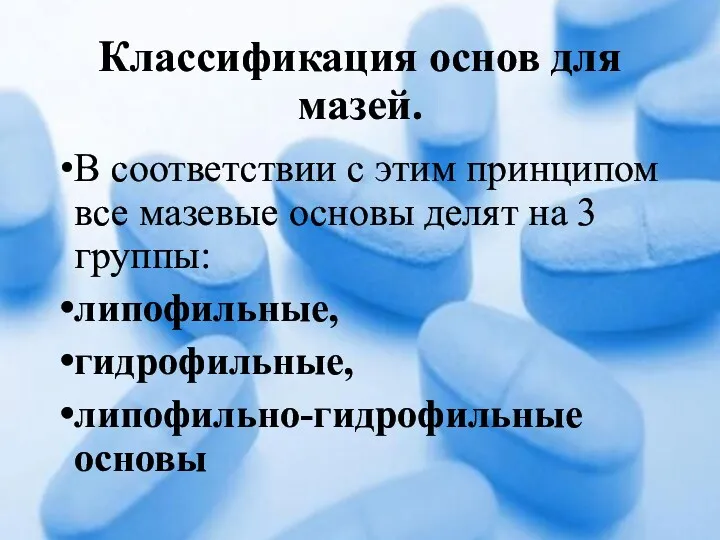 Классификация основ для мазей.

•В соответствии с этим принципом все мазевые основы делят на 3 группы:

•липофильные,

•гидрофильные,

•липофильно-гидрофильные основы